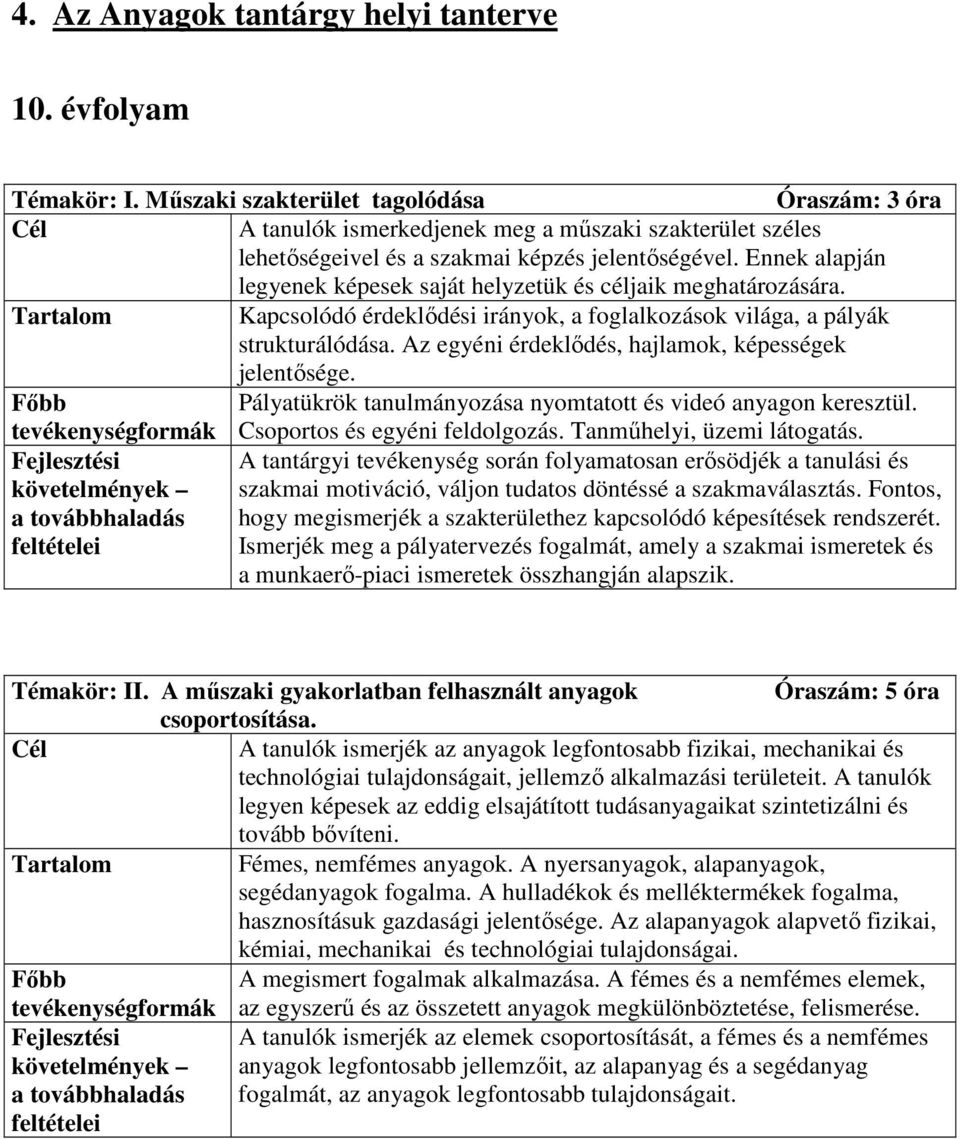 4. Az Anyagok tantárgy helyi tanterve

10. évfolyam

| Témakör: I. Műszaki szakterület tagolódása | Óraszám: 3 óra |
|---|---|
| Cél | A tanulók ismerkedjenek meg a műszaki szakterület széles lehetőségeivel és a szakmai képzés jelentőségével. Ennek alapján legyenek képesek saját helyzetük és céljaik meghatározására. |
| Tartalom | Kapcsolódó érdeklődési irányok, a foglalkozások világa, a pályák strukturálódása. Az egyéni érdeklődés, hajlamok, képességek jelentősége. |
| Főbb tevékenységformák | Pályatükrök tanulmányozása nyomtatott és videó anyagon keresztül. Csoportos és egyéni feldolgozás. Tanműhelyi, üzemi látogatás. |
| Fejlesztési követelmények – a továbbhaladás feltételei | A tantárgyi tevékenység során folyamatosan erősödjék a tanulási és szakmai motiváció, váljon tudatos döntéssé a szakmaválasztás. Fontos, hogy megismerjék a szakterülethez kapcsolódó képesítések rendszerét. Ismerjék meg a pályatervezés fogalmát, amely a szakmai ismeretek és a munkaerő-piaci ismeretek összhangján alapszik. |

| Témakör: II. A műszaki gyakorlatban felhasznált anyagok csoportosítása. | Óraszám: 5 óra |
|---|---|
| Cél | A tanulók ismerjék az anyagok legfontosabb fizikai, mechanikai és technológiai tulajdonságait, jellemző alkalmazási területeit. A tanulók legyen képesek az eddig elsajátított tudásanyagaikat szintetizálni és tovább bővíteni. |
| Tartalom | Fémes, nemfémes anyagok. A nyersanyagok, alapanyagok, segédanyagok fogalma. A hulladékok és melléktermékek fogalma, hasznosításuk gazdasági jelentősége. Az alapanyagok alapvető fizikai, kémiai, mechanikai és technológiai tulajdonságai. |
| Főbb tevékenységformák | A megismert fogalmak alkalmazása. A fémes és a nemfémes elemek, az egyszerű és az összetett anyagok megkülönböztetése, felismerése. |
| Fejlesztési követelmények – a továbbhaladás feltételei | A tanulók ismerjék az elemek csoportosítását, a fémes és a nemfémes anyagok legfontosabb jellemzőit, az alapanyag és a segédanyag fogalmát, az anyagok legfontosabb tulajdonságait. |